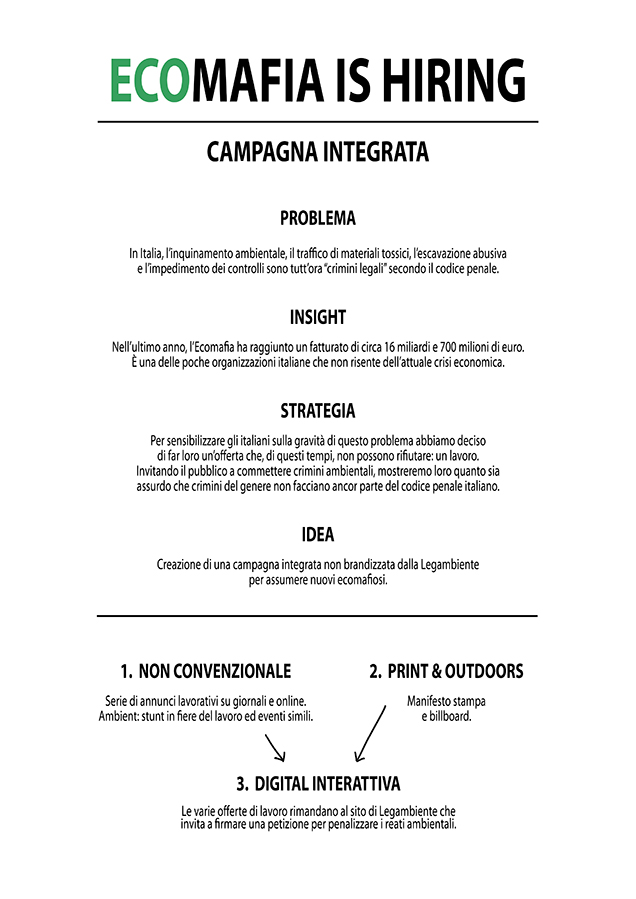 ECOMAFIA IS HIRING

CAMPAGNA INTEGRATA

PROBLEMA

In Italia, l'inquinamento ambientale, il traffico di materiali tossici, l'escavazione abusiva e l'impedimento dei controlli sono tutt'ora "crimini legali" secondo il codice penale.

INSIGHT

Nell'ultimo anno, l'Ecomafia ha raggiunto un fatturato di circa 16 miliardi e 700 milioni di euro. È una delle poche organizzazioni italiane che non risente dell'attuale crisi economica.

STRATEGIA

Per sensibilizzare gli italiani sulla gravità di questo problema abbiamo deciso di far loro un'offerta che, di questi tempi, non possono rifiutare: un lavoro. Invitando il pubblico a commettere crimini ambientali, mostreremo loro quanto sia assurdo che crimini del genere non facciano ancor parte del codice penale italiano.

IDEA

Creazione di una campagna integrata non brandizzata dalla Legambiente per assumere nuovi ecomafiosi.

1. NON CONVENZIONALE

Serie di annunci lavorativi su giornali e online. Ambient: stunt in fiere del lavoro ed eventi simili.

2. PRINT & OUTDOORS

Manifesto stampa e billboard.

3. DIGITAL INTERATTIVA

Le varie offerte di lavoro rimandano al sito di Legambiente che invita a firmare una petizione per penalizzare i reati ambientali.